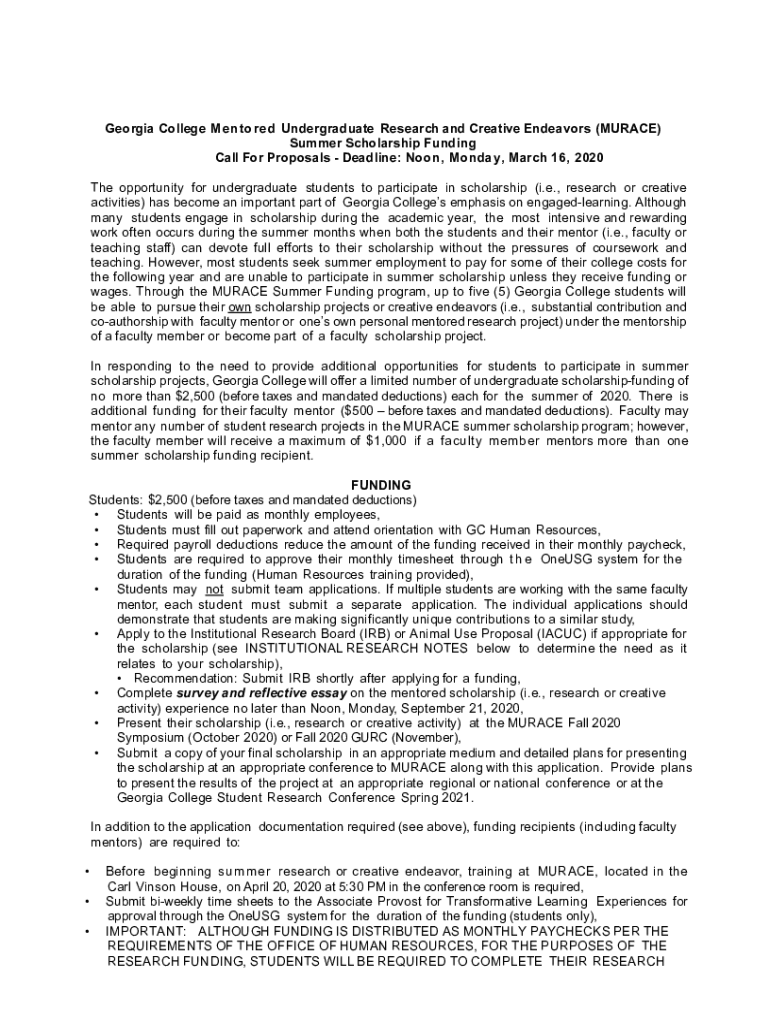 Georgia College Mentored Undergraduate Research and Creative Endeavors (MURACE)
Summer Scholarship Funding
Call For Proposals - Deadline: Noon, Monday, March 16, 2020

The opportunity for undergraduate students to participate in scholarship (i.e., research or creative activities) has become an important part of Georgia College's emphasis on engaged-learning. Although many students engage in scholarship during the academic year, the most intensive and rewarding work often occurs during the summer months when both the students and their mentor (i.e., faculty or teaching staff) can devote full efforts to their scholarship without the pressures of coursework and teaching. However, most students seek summer employment to pay for some of their college costs for the following year and are unable to participate in summer scholarship unless they receive funding or wages. Through the MURACE Summer Funding program, up to five (5) Georgia College students will be able to pursue their own scholarship projects or creative endeavors (i.e., substantial contribution and co-authorship with faculty mentor or one's own personal mentored research project) under the mentorship of a faculty member or become part of a faculty scholarship project.

In responding to the need to provide additional opportunities for students to participate in summer scholarship projects, Georgia College will offer a limited number of undergraduate scholarship-funding of no more than $2,500 (before taxes and mandated deductions) each for the summer of 2020. There is additional funding for their faculty mentor ($500 – before taxes and mandated deductions). Faculty may mentor any number of student research projects in the MURACE summer scholarship program; however, the faculty member will receive a maximum of $1,000 if a faculty member mentors more than one summer scholarship funding recipient.

FUNDING
Students: $2,500 (before taxes and mandated deductions)
• Students will be paid as monthly employees,
• Students must fill out paperwork and attend orientation with GC Human Resources,
• Required payroll deductions reduce the amount of the funding received in their monthly paycheck,
• Students are required to approve their monthly timesheet through the OneUSG system for the duration of the funding (Human Resources training provided),
• Students may not submit team applications. If multiple students are working with the same faculty mentor, each student must submit a separate application. The individual applications should demonstrate that students are making significantly unique contributions to a similar study,
• Apply to the Institutional Research Board (IRB) or Animal Use Proposal (IACUC) if appropriate for the scholarship (see INSTITUTIONAL RESEARCH NOTES below to determine the need as it relates to your scholarship),
• Recommendation: Submit IRB shortly after applying for a funding,
• Complete survey and reflective essay on the mentored scholarship (i.e., research or creative activity) experience no later than Noon, Monday, September 21, 2020,
• Present their scholarship (i.e., research or creative activity) at the MURACE Fall 2020 Symposium (October 2020) or Fall 2020 GURC (November),
• Submit a copy of your final scholarship in an appropriate medium and detailed plans for presenting the scholarship at an appropriate conference to MURACE along with this application. Provide plans to present the results of the project at an appropriate regional or national conference or at the Georgia College Student Research Conference Spring 2021.

In addition to the application documentation required (see above), funding recipients (including faculty mentors) are required to:

• Before beginning summer research or creative endeavor, training at MURACE, located in the Carl Vinson House, on April 20, 2020 at 5:30 PM in the conference room is required,
• Submit bi-weekly time sheets to the Associate Provost for Transformative Learning Experiences for approval through the OneUSG system for the duration of the funding (students only),
• IMPORTANT: ALTHOUGH FUNDING IS DISTRIBUTED AS MONTHLY PAYCHECKS PER THE REQUIREMENTS OF THE OFFICE OF HUMAN RESOURCES, FOR THE PURPOSES OF THE RESEARCH FUNDING, STUDENTS WILL BE REQUIRED TO COMPLETE THEIR RESEARCH